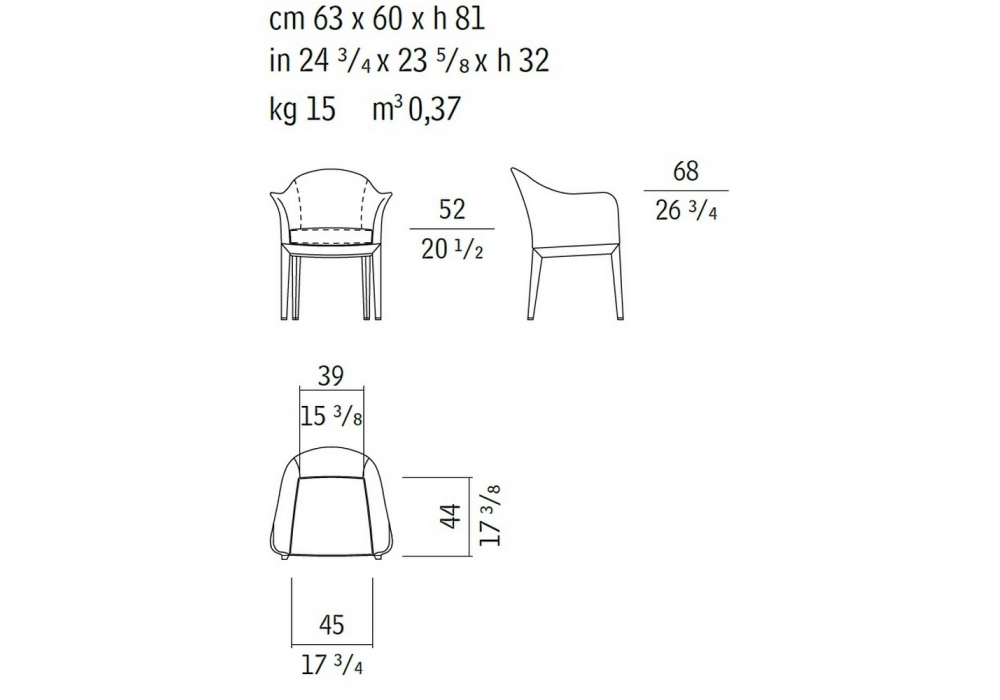 cm 63 x 60 x h 81
in 24 $^3/_4$ x 23 $^5/_8$ x h 32
kg 15 $m^3$ 0,37

52
20 $^1/_2$

68
26 $^3/_4$

39
15 $^3/_8$

44
17 $^3/_8$

45
17 $^3/_4$